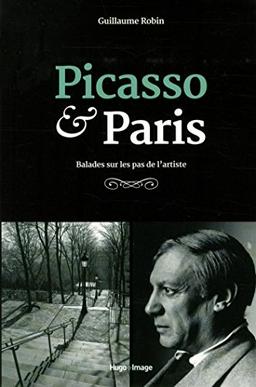 Guillaume Robin

Picasso & Paris

Balades sur les pas de l'artiste

Hugo Image